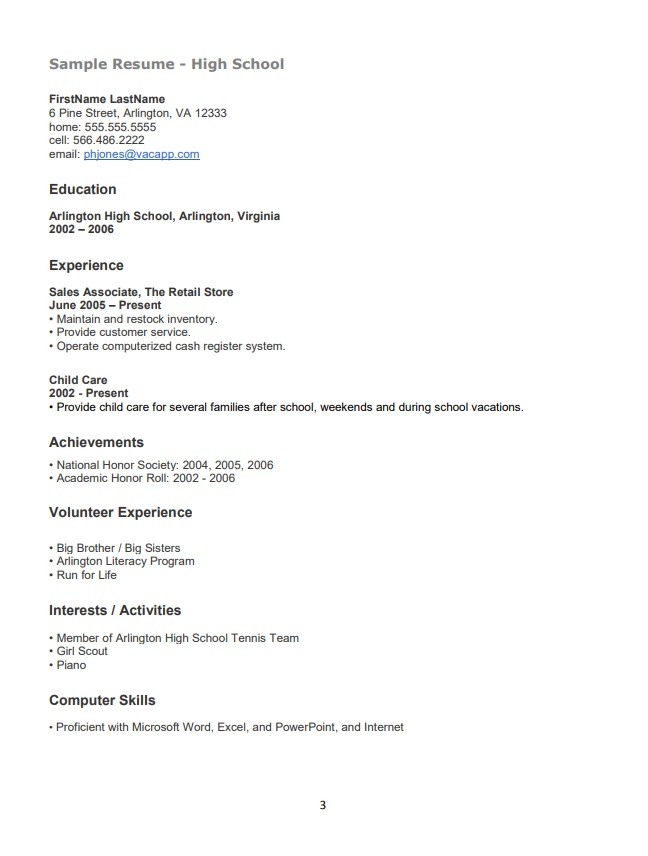 Sample Resume - High School

FirstName LastName
6 Pine Street, Arlington, VA 12333
home: 555.555.5555
cell: 566.486.2222
email: phjones@vacapp.com

Education

Arlington High School, Arlington, Virginia
2002 – 2006

Experience

Sales Associate, The Retail Store
June 2005 – Present
• Maintain and restock inventory.
• Provide customer service.
• Operate computerized cash register system.

Child Care
2002 - Present
• Provide child care for several families after school, weekends and during school vacations.

Achievements

• National Honor Society: 2004, 2005, 2006
• Academic Honor Roll: 2002 - 2006

Volunteer Experience

• Big Brother / Big Sisters
• Arlington Literacy Program
• Run for Life

Interests / Activities

• Member of Arlington High School Tennis Team
• Girl Scout
• Piano

Computer Skills

• Proficient with Microsoft Word, Excel, and PowerPoint, and Internet

3